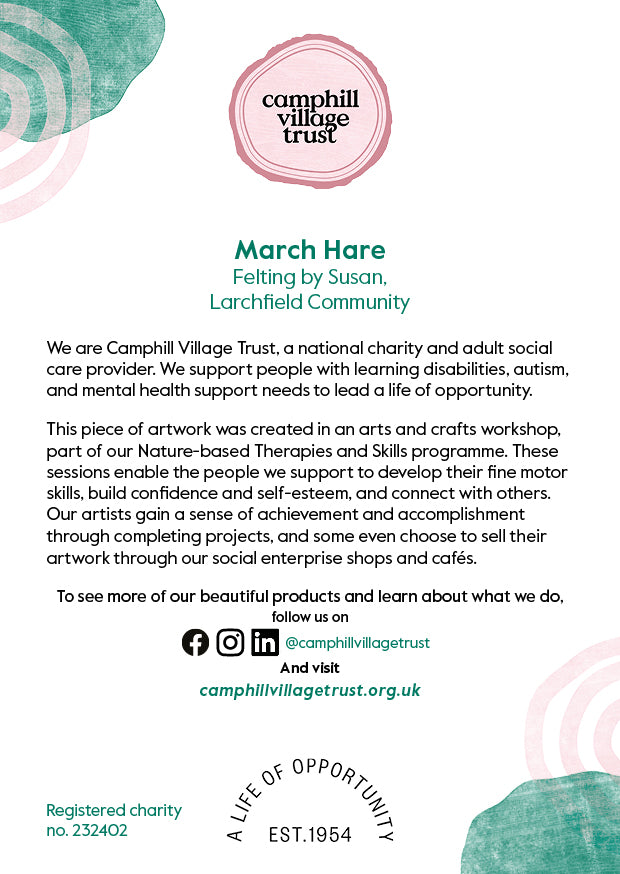 camphill village trust

March Hare
Felting by Susan,
Larchfield Community

We are Camphill Village Trust, a national charity and adult social care provider. We support people with learning disabilities, autism, and mental health support needs to lead a life of opportunity.

This piece of artwork was created in an arts and crafts workshop, part of our Nature-based Therapies and Skills programme. These sessions enable the people we support to develop their fine motor skills, build confidence and self-esteem, and connect with others. Our artists gain a sense of achievement and accomplishment through completing projects, and some even choose to sell their artwork through our social enterprise shops and cafés.

To see more of our beautiful products and learn about what we do, follow us on
@camphillvillagetrust
And visit
camphillvillagetrust.org.uk

Registered charity no. 232402

A LIFE OF OPPORTUNITY
EST.1954